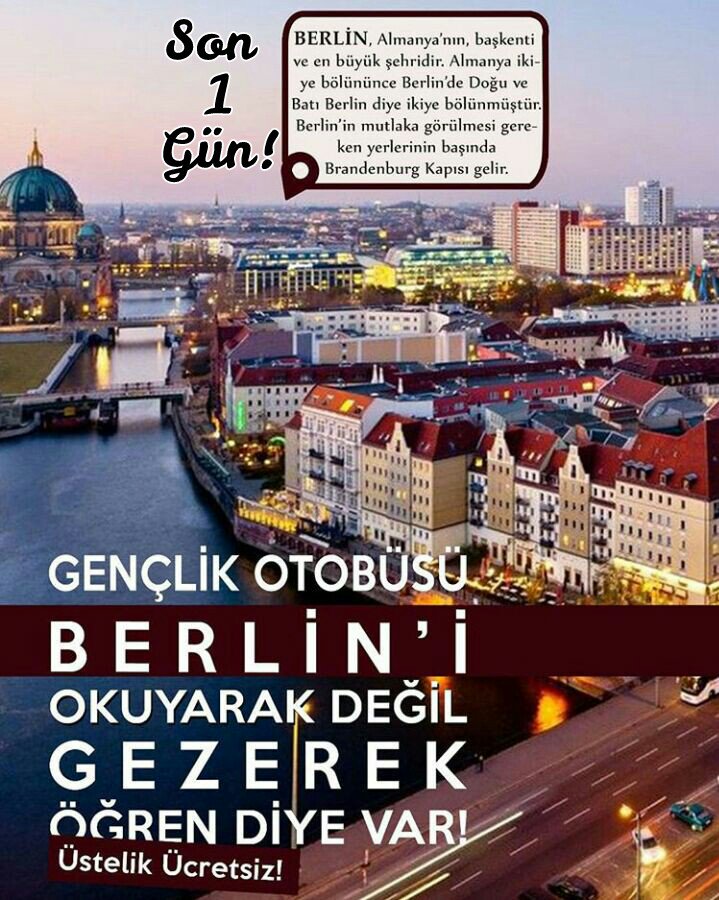 Son 1 Gün!

BERLİN, Almanya'nın, başkenti ve en büyük şehridir. Almanya ikiye bölününce Berlin'de Doğu ve Batı Berlin diye ikiye bölünmüştür. Berlin'in mutlaka görülmesi gereken yerlerinin başında Brandenburg Kapısı gelir.

GENÇLİK OTOBÜSÜ

BERLİN'İ

OKUYARAK DEĞİL

GEZEREK

ÖĞREN DİYE VAR!

Üstelik Ücretsiz!